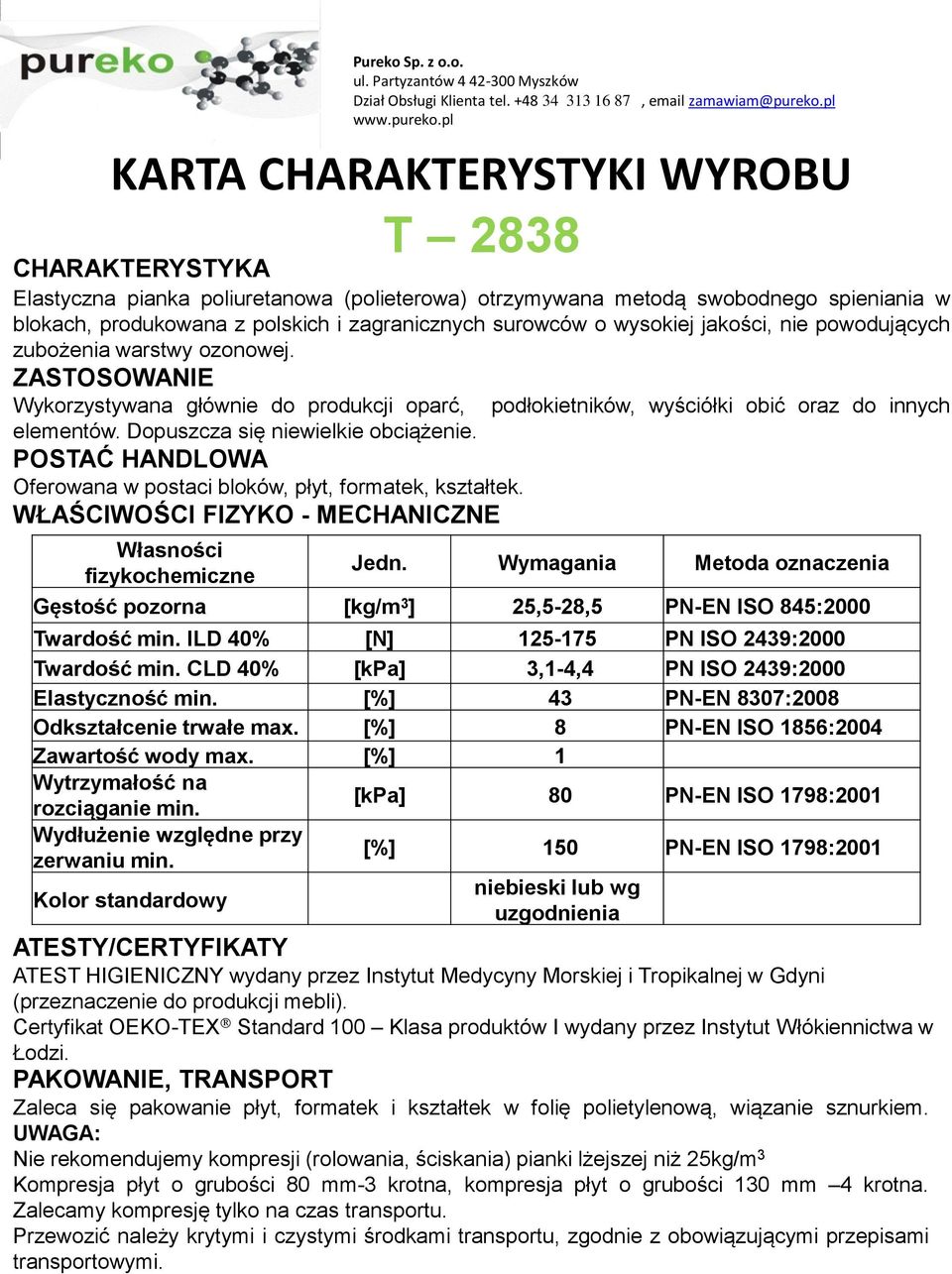 pureko

Pureko Sp. z o.o.
ul. Partyzantów 4 42-300 Myszków
Dział Obsługi Klienta tel. +48 34 313 16 87 , email zamawiam@pureko.pl
www.pureko.pl

KARTA CHARAKTERYSTYKI WYROBU

T – 2838

CHARAKTERYSTYKA

Elastyczna pianka poliuretanowa (polieterowa) otrzymywana metodą swobodnego spieniania w blokach, produkowana z polskich i zagranicznych surowców o wysokiej jakości, nie powodujących zubożenia warstwy ozonowej.

ZASTOSOWANIE

Wykorzystywana głównie do produkcji oparć, podłokietników, wyściółki obić oraz do innych elementów. Dopuszcza się niewielkie obciążenie.

POSTAĆ HANDLOWA

Oferowana w postaci bloków, płyt, formatek, kształtek.

WŁAŚCIWOŚCI FIZYKO - MECHANICZNE

| Własności fizykochemiczne | Jedn. | Wymagania | Metoda oznaczenia |
|---|---|---|---|
| Gęstość pozorna | [kg/m$^3$] | 25,5-28,5 | PN-EN ISO 845:2000 |
| Twardość min. ILD 40% | [N] | 125-175 | PN ISO 2439:2000 |
| Twardość min. CLD 40% | [kPa] | 3,1-4,4 | PN ISO 2439:2000 |
| Elastyczność min. | [%] | 43 | PN-EN 8307:2008 |
| Odkształcenie trwałe max. | [%] | 8 | PN-EN ISO 1856:2004 |
| Zawartość wody max. | [%] | 1 | |
| Wytrzymałość na rozciąganie min. | [kPa] | 80 | PN-EN ISO 1798:2001 |
| Wydłużenie względne przy zerwaniu min. | [%] | 150 | PN-EN ISO 1798:2001 |
| Kolor standardowy | | niebieski lub wg uzgodnienia | |

ATESTY/CERTYFIKATY

ATEST HIGIENICZNY wydany przez Instytut Medycyny Morskiej i Tropikalnej w Gdyni (przeznaczenie do produkcji mebli).
Certyfikat OEKO-TEX® Standard 100 – Klasa produktów I wydany przez Instytut Włókiennictwa w Łodzi.

PAKOWANIE, TRANSPORT

Zaleca się pakowanie płyt, formatek i kształtek w folię polietylenową, wiązanie sznurkiem.
UWAGA:
Nie rekomendujemy kompresji (rolowania, ściskania) pianki lżejszej niż 25kg/m$^3$
Kompresja płyt o grubości 80 mm-3 krotna, kompresja płyt o grubości 130 mm –4 krotna. Zalecamy kompresję tylko na czas transportu.
Przewozić należy krytymi i czystymi środkami transportu, zgodnie z obowiązującymi przepisami transportowymi.